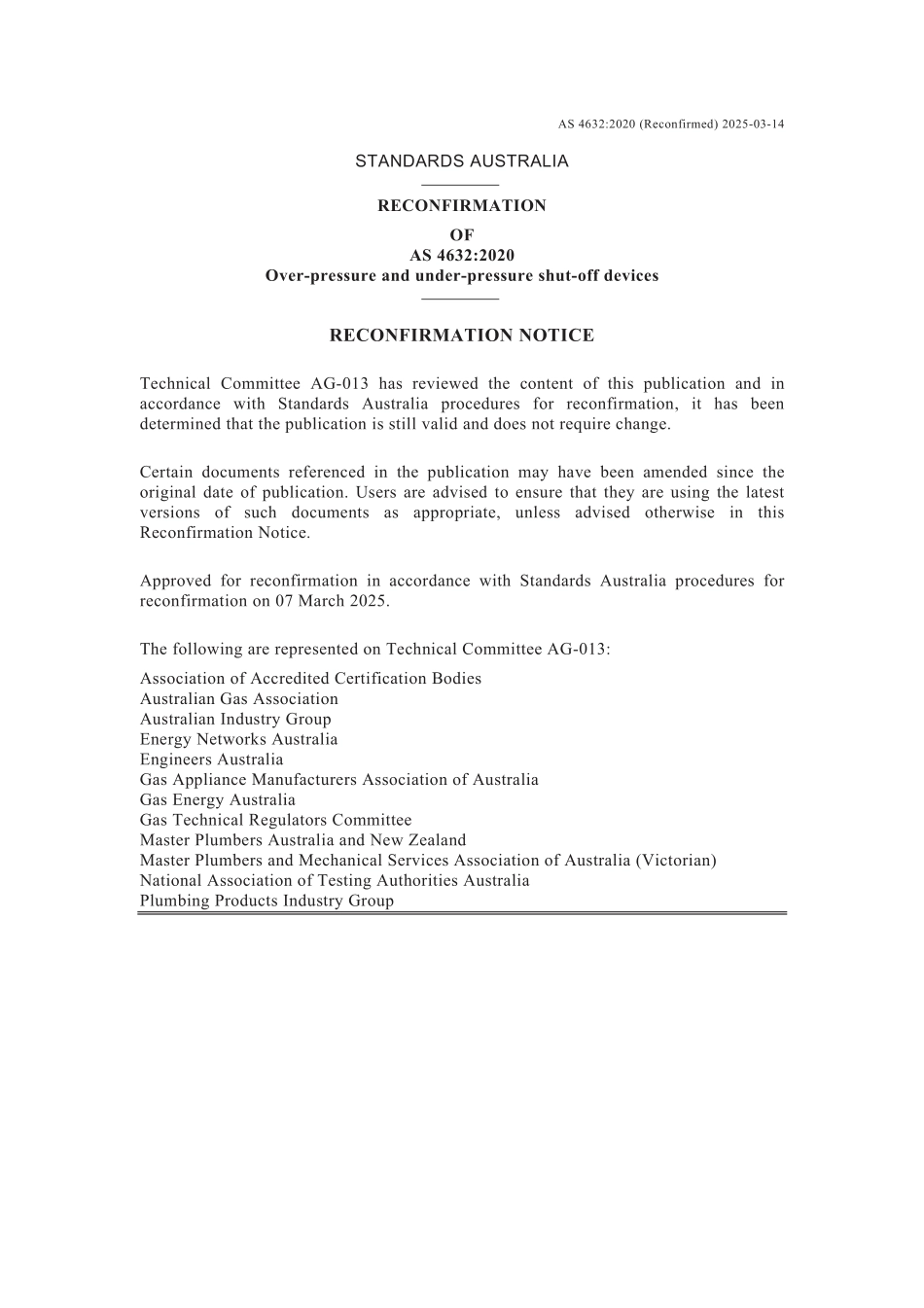 AS 4632:2020 (Reconfirmed) 2025-03-14

STANDARDS AUSTRALIA

RECONFIRMATION
OF
AS 4632:2020
Over-pressure and under-pressure shut-off devices

RECONFIRMATION NOTICE

Technical Committee AG-013 has reviewed the content of this publication and in accordance with Standards Australia procedures for reconfirmation, it has been determined that the publication is still valid and does not require change.

Certain documents referenced in the publication may have been amended since the original date of publication. Users are advised to ensure that they are using the latest versions of such documents as appropriate, unless advised otherwise in this Reconfirmation Notice.

Approved for reconfirmation in accordance with Standards Australia procedures for reconfirmation on 07 March 2025.

The following are represented on Technical Committee AG-013:

Association of Accredited Certification Bodies
Australian Gas Association
Australian Industry Group
Energy Networks Australia
Engineers Australia
Gas Appliance Manufacturers Association of Australia
Gas Energy Australia
Gas Technical Regulators Committee
Master Plumbers Australia and New Zealand
Master Plumbers and Mechanical Services Association of Australia (Victorian)
National Association of Testing Authorities Australia
Plumbing Products Industry Group